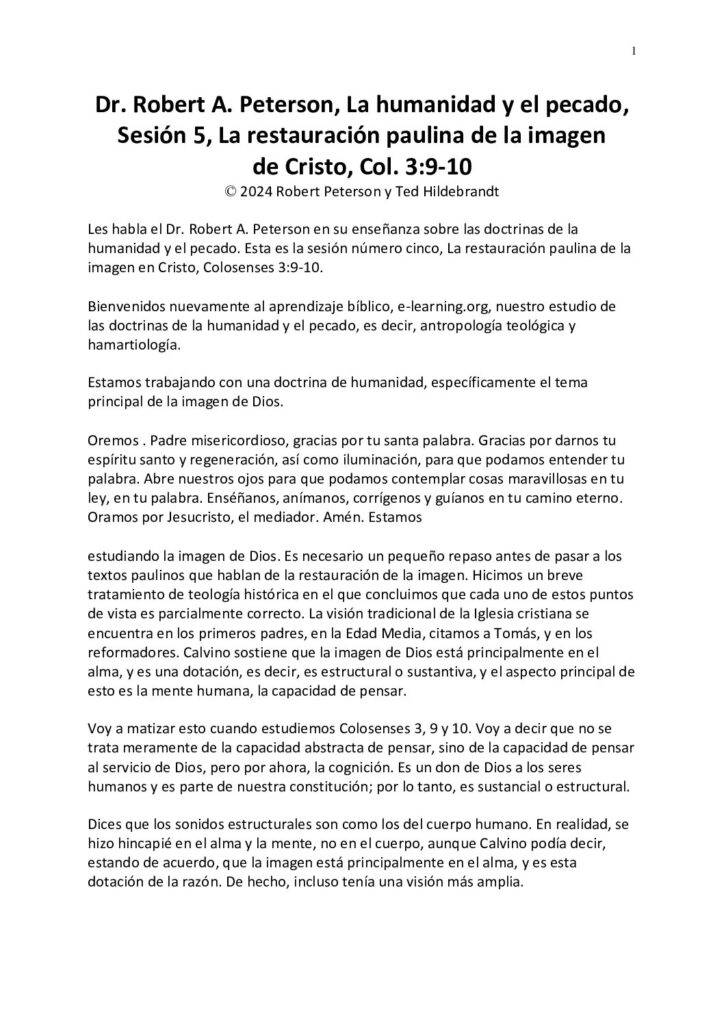 1

Dr. Robert A. Peterson, La humanidad y el pecado, Sesión 5, La restauración paulina de la imagen de Cristo, Col. 3:9-10
© 2024 Robert Peterson y Ted Hildebrandt

Les habla el Dr. Robert A. Peterson en su enseñanza sobre las doctrinas de la humanidad y el pecado. Esta es la sesión número cinco, La restauración paulina de la imagen en Cristo, Colosenses 3:9-10.

Bienvenidos nuevamente al aprendizaje bíblico, e-learning.org, nuestro estudio de las doctrinas de la humanidad y el pecado, es decir, antropología teológica y hamartiología.

Estamos trabajando con una doctrina de humanidad, específicamente el tema principal de la imagen de Dios.

Oremos . Padre misericordioso, gracias por tu santa palabra. Gracias por darnos tu espíritu santo y regeneración, así como iluminación, para que podamos entender tu palabra. Abre nuestros ojos para que podamos contemplar cosas maravillosas en tu ley, en tu palabra. Enséñanos, anímanos, corrígenos y guíanos en tu camino eterno. Oramos por Jesucristo, el mediador. Amén. Estamos

estudiando la imagen de Dios. Es necesario un pequeño repaso antes de pasar a los textos paulinos que hablan de la restauración de la imagen. Hicimos un breve tratamiento de teología histórica en el que concluimos que cada uno de estos puntos de vista es parcialmente correcto. La visión tradicional de la Iglesia cristiana se encuentra en los primeros padres, en la Edad Media, citamos a Tomás, y en los reformadores. Calvino sostiene que la imagen de Dios está principalmente en el alma, y es una dotación, es decir, es estructural o sustantiva, y el aspecto principal de esto es la mente humana, la capacidad de pensar.

Voy a matizar esto cuando estudiemos Colosenses 3, 9 y 10. Voy a decir que no se trata meramente de la capacidad abstracta de pensar, sino de la capacidad de pensar al servicio de Dios, pero por ahora, la cognición. Es un don de Dios a los seres humanos y es parte de nuestra constitución; por lo tanto, es sustancial o estructural.

Dices que los sonidos estructurales son como los del cuerpo humano. En realidad, se hizo hincapié en el alma y la mente, no en el cuerpo, aunque Calvino podía decir, estando de acuerdo, que la imagen está principalmente en el alma, y es esta dotación de la razón. De hecho, incluso tenía una visión más amplia.